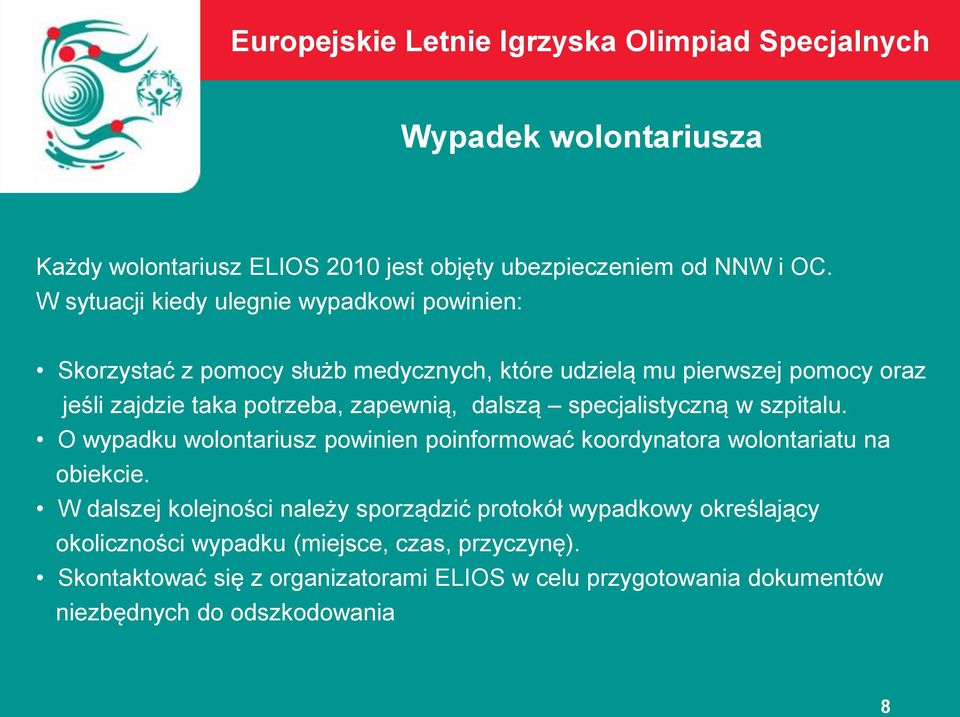 Europejskie Letnie Igrzyska Olimpiad Specjalnych

Wypadek wolontariusza

Każdy wolontariusz ELIOS 2010 jest objęty ubezpieczeniem od NNW i OC.
W sytuacji kiedy ulegnie wypadkowi powinien:

• Skorzystać z pomocy służb medycznych, które udzielą mu pierwszej pomocy oraz jeśli zajdzie taka potrzeba, zapewnią, dalszą – specjalistyczną w szpitalu.
• O wypadku wolontariusz powinien poinformować koordynatora wolontariatu na obiekcie.
• W dalszej kolejności należy sporządzić protokół wypadkowy określający okoliczności wypadku (miejsce, czas, przyczynę).
• Skontaktować się z organizatorami ELIOS w celu przygotowania dokumentów niezbędnych do odszkodowania

8